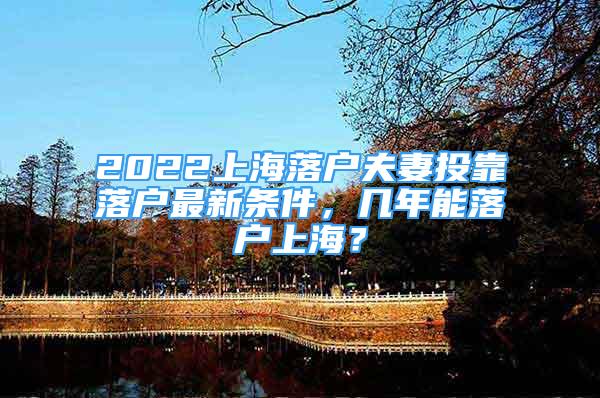 2022上海落户夫妻投靠落户最新条件，几年能落户上海？